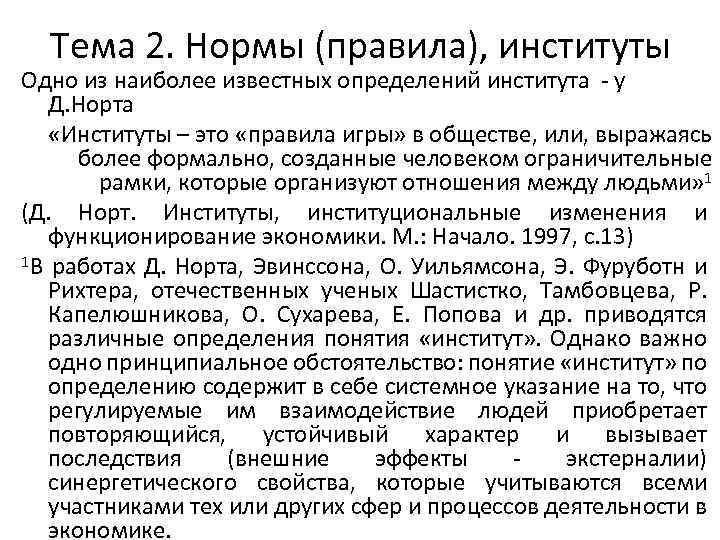 Тема 2. Нормы (правила), институты

Одно из наиболее известных определений института - у Д.Норта

«Институты – это «правила игры» в обществе, или, выражаясь более формально, созданные человеком ограничительные рамки, которые организуют отношения между людьми»$^1$

(Д. Норт. Институты, институциональные изменения и функционирование экономики. М.: Начало. 1997, с.13)

$^1$В работах Д. Норта, Эвинссона, О. Уильямсона, Э. Фуруботн и Рихтера, отечественных ученых Шастистко, Тамбовцева, Р. Капелюшникова, О. Сухарева, Е. Попова и др. приводятся различные определения понятия «институт». Однако важно одно принципиальное обстоятельство: понятие «институт» по определению содержит в себе системное указание на то, что регулируемые им взаимодействие людей приобретает повторяющийся, устойчивый характер и вызывает последствия (внешние эффекты - экстерналии) синергетического свойства, которые учитываются всеми участниками тех или других сфер и процессов деятельности в экономике.